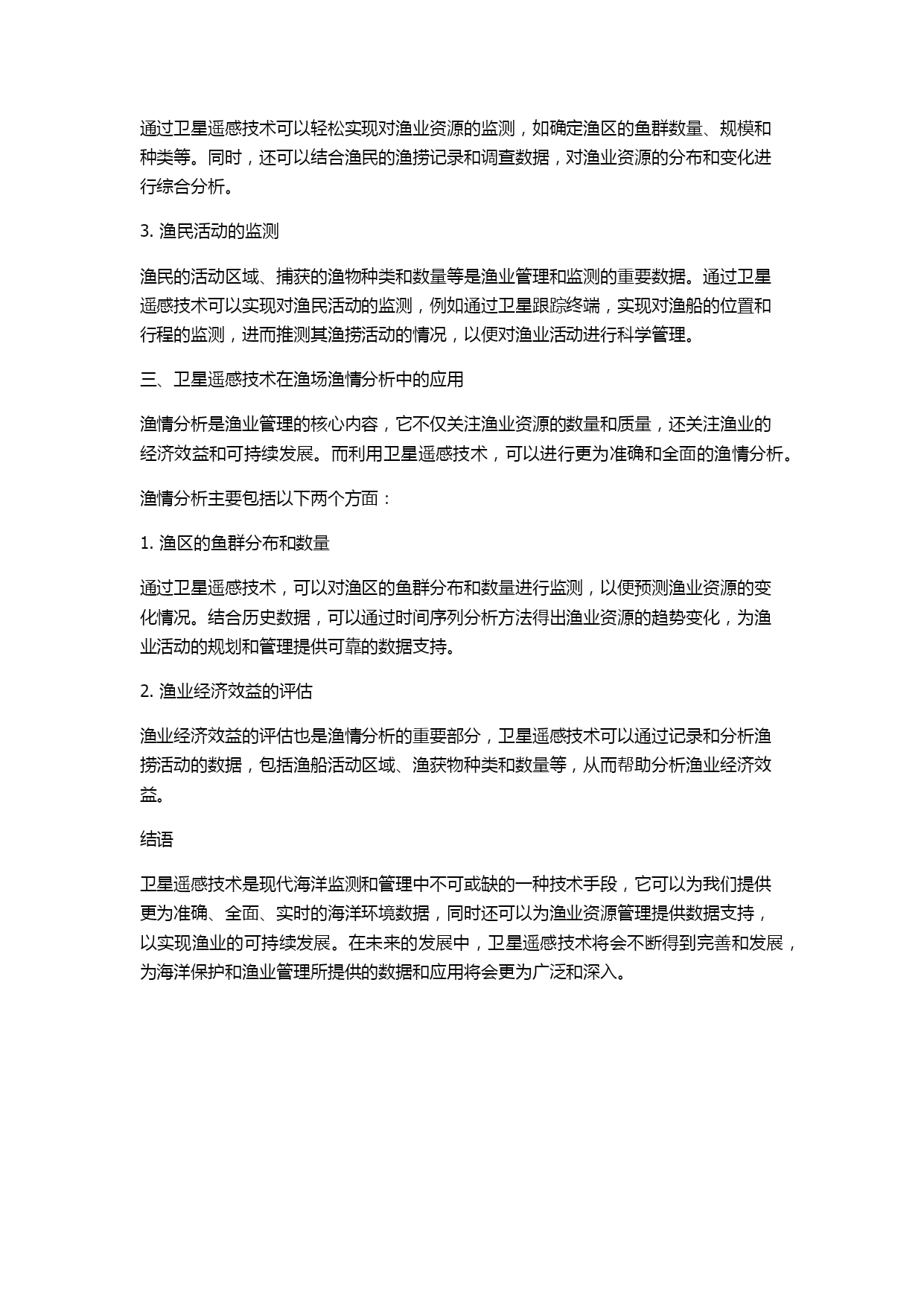 通过卫星遥感技术可以轻松实现对渔业资源的监测，如确定渔区的鱼群数量、规模和种类等。同时，还可以结合渔民的渔捞记录和调查数据，对渔业资源的分布和变化进行综合分析。

3. 渔民活动的监测

渔民的活动区域、捕获的渔物种类和数量等是渔业管理和监测的重要数据。通过卫星遥感技术可以实现对渔民活动的监测，例如通过卫星跟踪终端，实现对渔船的位置和行程的监测，进而推测其渔捞活动的情况，以便对渔业活动进行科学管理。

三、卫星遥感技术在渔场渔情分析中的应用

渔情分析是渔业管理的核心内容，它不仅关注渔业资源的数量和质量，还关注渔业的经济效益和可持续发展。而利用卫星遥感技术，可以进行更为准确和全面的渔情分析。

渔情分析主要包括以下两个方面：

1. 渔区的鱼群分布和数量

通过卫星遥感技术，可以对渔区的鱼群分布和数量进行监测，以便预测渔业资源的变化情况。结合历史数据，可以通过时间序列分析方法得出渔业资源的趋势变化，为渔业活动的规划和管理提供可靠的数据支持。

2. 渔业经济效益的评估

渔业经济效益的评估也是渔情分析的重要部分，卫星遥感技术可以通过记录和分析渔捞活动的数据，包括渔船活动区域、渔获物种类和数量等，从而帮助分析渔业经济效益。

结语

卫星遥感技术是现代海洋监测和管理中不可或缺的一种技术手段，它可以为我们提供更为准确、全面、实时的海洋环境数据，同时还可以为渔业资源管理提供数据支持，以实现渔业的可持续发展。在未来的发展中，卫星遥感技术将会不断得到完善和发展，为海洋保护和渔业管理所提供的数据和应用将会更为广泛和深入。